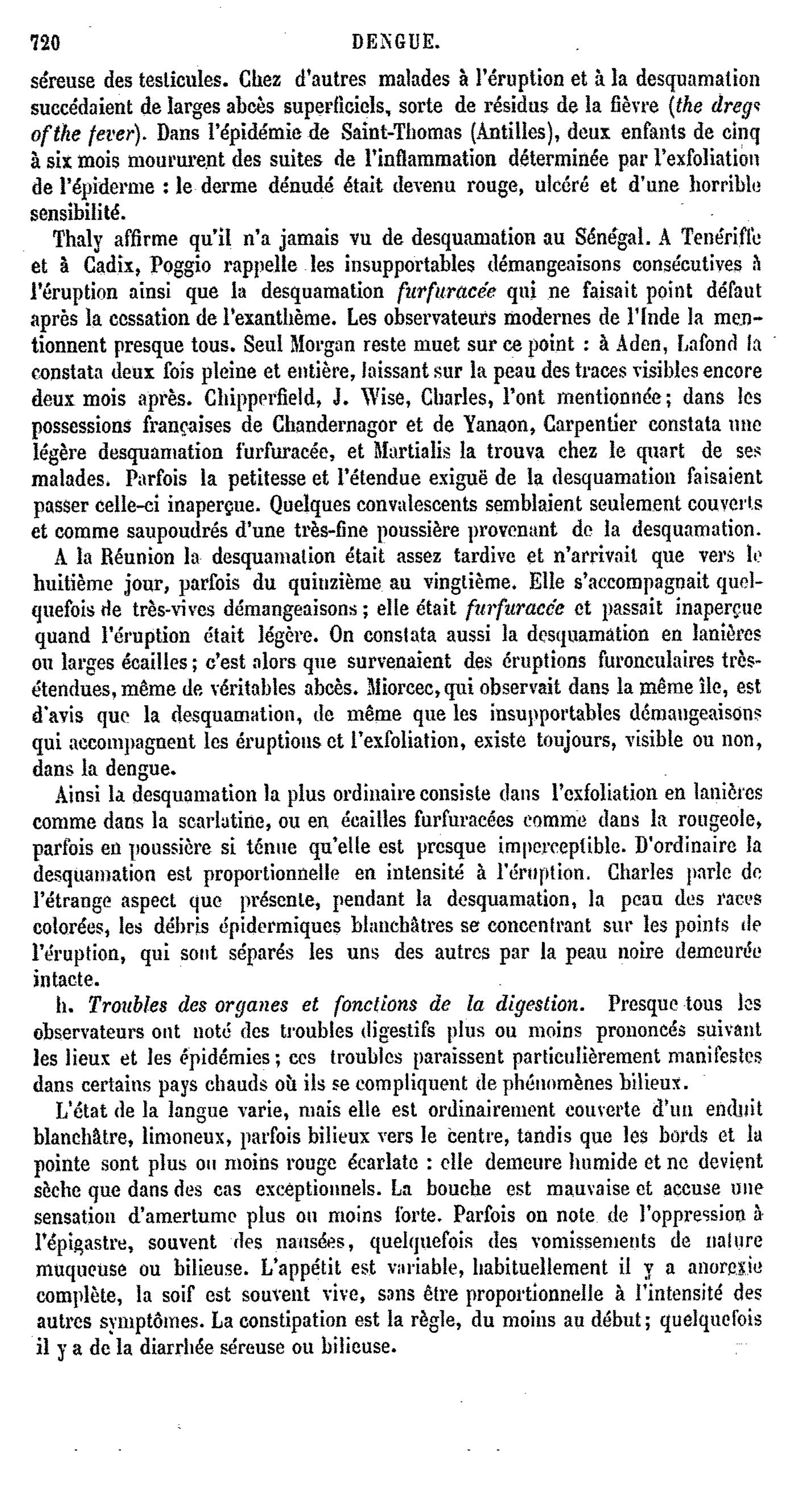 720 DENGUE.

séreuse des testicules. Chez d'autres malades à l'éruption et à la desquamation succédaient de larges abcès superficiels, sorte de résidus de la fièvre (the dregs of the fever). Dans l'épidémie de Saint-Thomas (Antilles), deux enfants de cinq à six mois moururent des suites de l'inflammation déterminée par l'exfoliation de l'épiderme : le derme dénudé était devenu rouge, ulcéré et d'une horrible sensibilité.

Thaly affirme qu'il n'a jamais vu de desquamation au Sénégal. A Tenériffe et à Cadix, Poggio rappelle les insupportables démangeaisons consécutives à l'éruption ainsi que la desquamation furfuracée qui ne faisait point défaut après la cessation de l'exanthème. Les observateurs modernes de l'Inde la mentionnent presque tous. Seul Morgan reste muet sur ce point : à Aden, Lafond la constata deux fois pleine et entière, laissant sur la peau des traces visibles encore deux mois après. Chipperfield, J. Wise, Charles, l'ont mentionnée; dans les possessions françaises de Chandernagor et de Yanaon, Carpentier constata une légère desquamation furfuracée, et Martialis la trouva chez le quart de ses malades. Parfois la petitesse et l'étendue exiguë de la desquamation faisaient passer celle-ci inaperçue. Quelques convalescents semblaient seulement couverts et comme saupoudrés d'une très-fine poussière provenant de la desquamation.

A la Réunion la desquamation était assez tardive et n'arrivait que vers le huitième jour, parfois du quinzième au vingtième. Elle s'accompagnait quelquefois de très-vives démangeaisons; elle était furfuracée et passait inaperçue quand l'éruption était légère. On constata aussi la desquamation en lanières ou larges écailles; c'est alors que survenaient des éruptions furonculaires très-étendues, même de véritables abcès. Miorcec, qui observait dans la même île, est d'avis que la desquamation, de même que les insupportables démangeaisons qui accompagnent les éruptions et l'exfoliation, existe toujours, visible ou non, dans la dengue.

Ainsi la desquamation la plus ordinaire consiste dans l'exfoliation en lanières comme dans la scarlatine, ou en écailles furfuracées comme dans la rougeole, parfois en poussière si ténue qu'elle est presque imperceptible. D'ordinaire la desquamation est proportionnelle en intensité à l'éruption. Charles parle de l'étrange aspect que présente, pendant la desquamation, la peau des races colorées, les débris épidermiques blanchâtres se concentrant sur les points de l'éruption, qui sont séparés les uns des autres par la peau noire demeurée intacte.

h. Troubles des organes et fonctions de la digestion. Presque tous les observateurs ont noté des troubles digestifs plus ou moins prononcés suivant les lieux et les épidémies; ces troubles paraissent particulièrement manifestes dans certains pays chauds où ils se compliquent de phénomènes bilieux.

L'état de la langue varie, mais elle est ordinairement couverte d'un enduit blanchâtre, limoneux, parfois bilieux vers le centre, tandis que les bords et la pointe sont plus ou moins rouge écarlate : elle demeure humide et ne devient sèche que dans des cas exceptionnels. La bouche est mauvaise et accuse une sensation d'amertume plus ou moins forte. Parfois on note de l'oppression à l'épigastre, souvent des nausées, quelquefois des vomissements de nature muqueuse ou bilieuse. L'appétit est variable, habituellement il y a anorexie complète, la soif est souvent vive, sans être proportionnelle à l'intensité des autres symptômes. La constipation est la règle, du moins au début; quelquefois il y a de la diarrhée séreuse ou bilieuse.